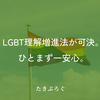 LGBT理解増進法が可決。
ひとまず一安心。

たきぶろぐ